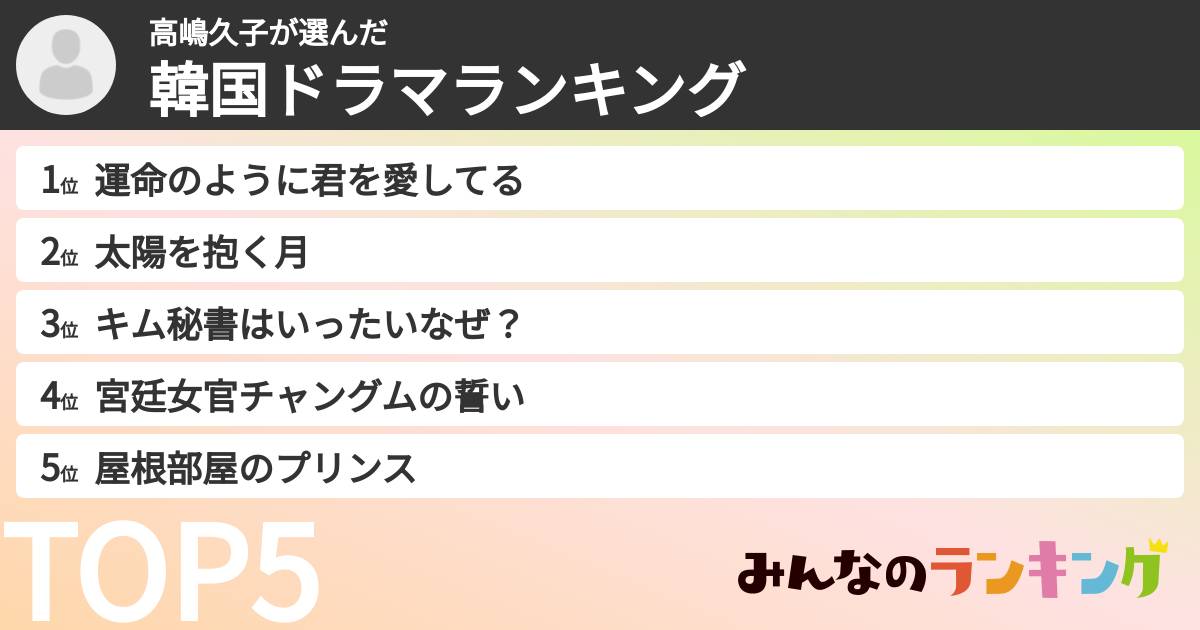 高嶋久子が選んだ
韓国ドラマランキング

1位 運命のように君を愛してる
2位 太陽を抱く月
3位 キム秘書はいったいなぜ？
4位 宮廷女官チャングムの誓い
5位 屋根部屋のプリンス

TOP5

みんなのランキング